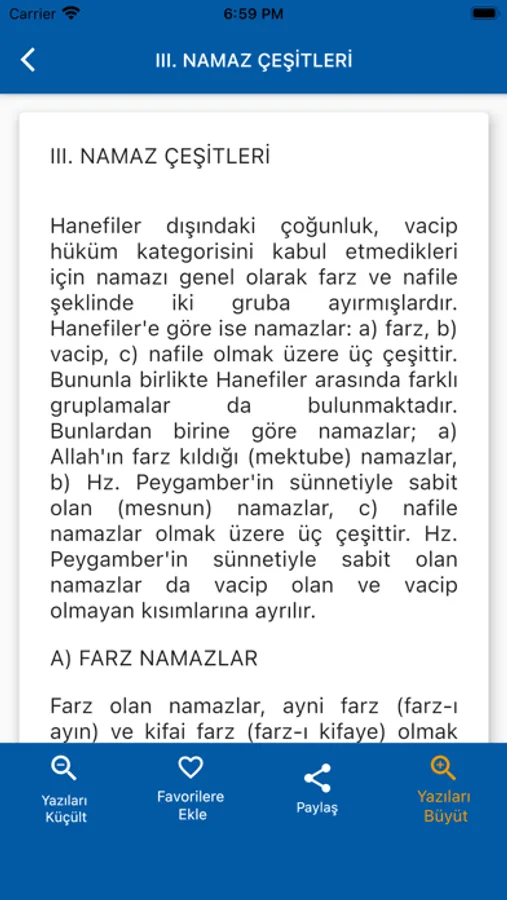 Carrier 6:59 PM

III. NAMAZ ÇEŞİTLERİ

III. NAMAZ ÇEŞİTLERİ

Hanefiler dışındaki çoğunluk, vacip hüküm kategorisini kabul etmedikleri için namazı genel olarak farz ve nafile şeklinde iki gruba ayırmışlardır. Hanefiler'e göre ise namazlar: a) farz, b) vacip, c) nafile olmak üzere üç çeşittir. Bununla birlikte Hanefiler arasında farklı gruplamalar da bulunmaktadır. Bunlardan birine göre namazlar; a) Allah'ın farz kıldığı (mektube) namazlar, b) Hz. Peygamber'in sünnetiyle sabit olan (mesnun) namazlar, c) nafile namazlar olmak üzere üç çeşittir. Hz. Peygamber'in sünnetiyle sabit olan namazlar da vacip olan ve vacip olmayan kısımlarına ayrılır.

A) FARZ NAMAZLAR

Farz olan namazlar, ayni farz (farz-ı ayın) ve kifai farz (farz-ı kifaye) olmak

Yazıları Küçült

Favorilere Ekle

Paylaş

Yazıları Büyüt